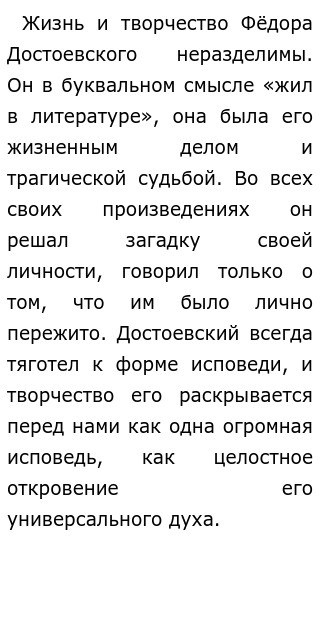 Жизнь и творчество Фёдора Достоевского неразделимы. Он в буквальном смысле «жил в литературе», она была его жизненным делом и трагической судьбой. Во всех своих произведениях он решал загадку своей личности, говорил только о том, что им было лично пережито. Достоевский всегда тяготел к форме исповеди, и творчество его раскрывается перед нами как одна огромная исповедь, как целостное откровение его универсального духа.